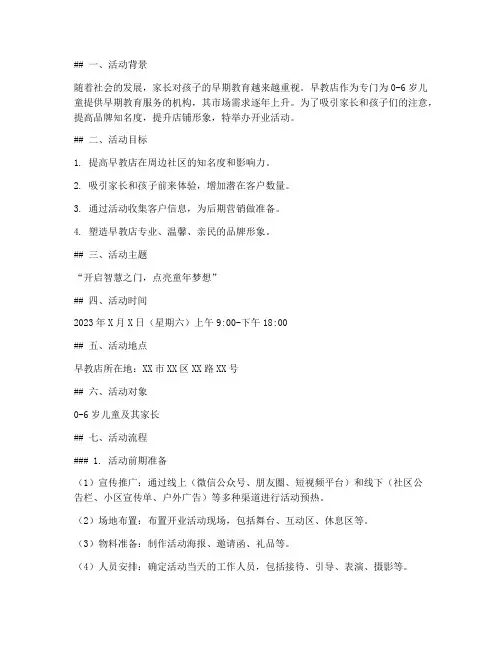 ## 一、活动背景

随着社会的发展，家长对孩子的早期教育越来越重视。早教店作为专门为 0-6 岁儿童提供早期教育服务的机构，其市场需求逐年上升。为了吸引家长和孩子们的注意，提高品牌知名度，提升店铺形象，特举办开业活动。

## 二、活动目标

1. 提高早教店在周边社区的知名度和影响力。

2. 吸引家长和孩子前来体验，增加潜在客户数量。

3. 通过活动收集客户信息，为后期营销做准备。

4. 塑造早教店专业、温馨、亲民的品牌形象。

## 三、活动主题

“开启智慧之门，点亮童年梦想”

## 四、活动时间

2023 年 X 月 X 日（星期六）上午 9:00-下午 18:00

## 五、活动地点

早教店所在地：XX 市 XX 区 XX 路 XX 号

## 六、活动对象

0-6 岁儿童及其家长

## 七、活动流程

### 1. 活动前期准备

（1）宣传推广：通过线上（微信公众号、朋友圈、短视频平台）和线下（社区公告栏、小区宣传单、户外广告）等多种渠道进行活动预热。

（2）场地布置：布置开业活动现场，包括舞台、互动区、休息区等。

（3）物料准备：制作活动海报、邀请函、礼品等。

（4）人员安排：确定活动当天的工作人员，包括接待、引导、表演、摄影等。